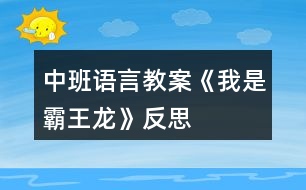 中班语言教案《我是霸王龙》反思